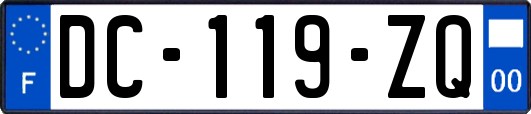 F
DC-119-ZQ
00